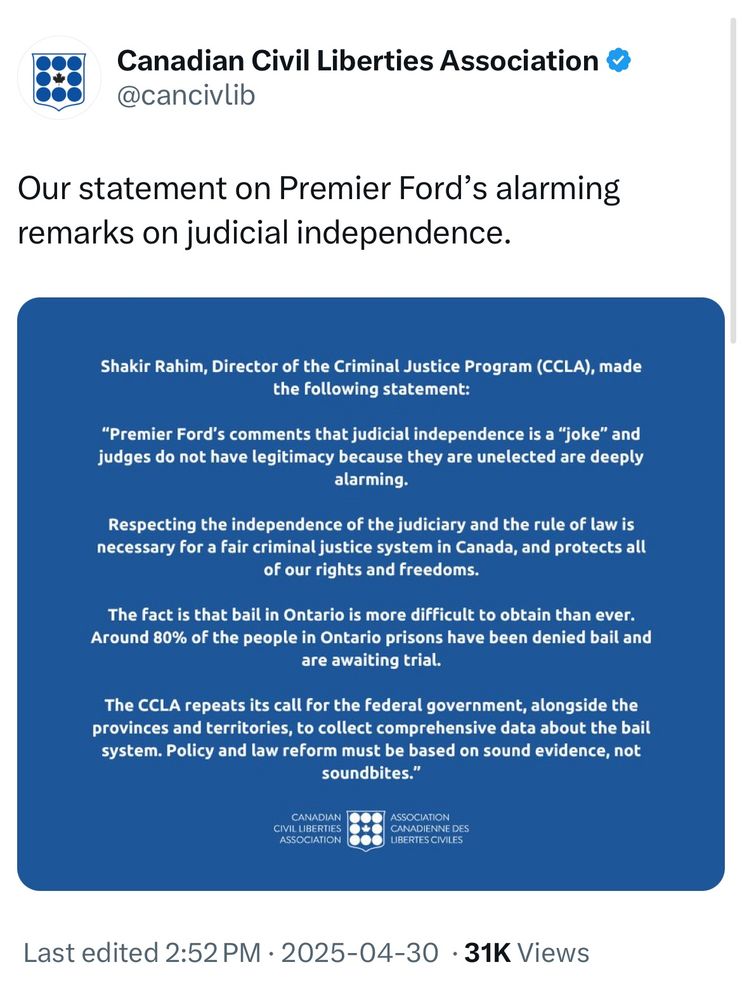 Canadian Civil Liberties Association
@cancivlib

Our statement on Premier Ford's alarming remarks on judicial independence.

Shakir Rahim, Director of the Criminal Justice Program (CCLA), made the following statement:

"Premier Ford's comments that judicial independence is a "joke" and judges do not have legitimacy because they are unelected are deeply alarming.

Respecting the independence of the judiciary and the rule of law is necessary for a fair criminal justice system in Canada, and protects all of our rights and freedoms.

The fact is that bail in Ontario is more difficult to obtain than ever. Around 80% of the people in Ontario prisons have been denied bail and are awaiting trial.

The CCLA repeats its call for the federal government, alongside the provinces and territories, to collect comprehensive data about the bail system. Policy and law reform must be based on sound evidence, not soundbites."

CANADIAN CIVIL LIBERTIES ASSOCIATION
ASSOCIATION CANADIENNE DES LIBERTES CIVILES

Last edited 2:52 PM · 2025-04-30 · 31K Views